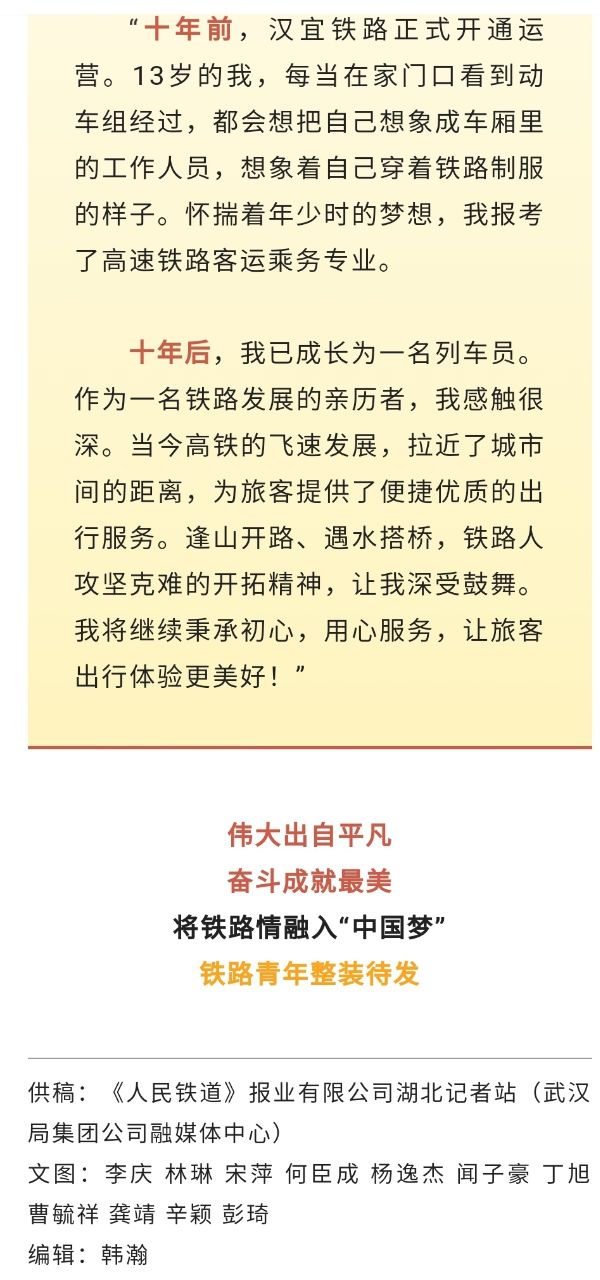 “十年前，汉宜铁路正式开通运营。13岁的我，每当在家门口看到动车组经过，都会想把自己想象成车厢里的工作人员，想象着自己穿着铁路制服的样子。怀揣着年少时的梦想，我报考了高速铁路客运乘务专业。

十年后，我已成长为一名列车员。作为一名铁路发展的亲历者，我感触很深。当今高铁的飞速发展，拉近了城市间的距离，为旅客提供了便捷优质的出行服务。逢山开路、遇水搭桥，铁路人攻坚克难的开拓精神，让我深受鼓舞。我将继续秉承初心，用心服务，让旅客出行体验更美好！”

伟大出自平凡
奋斗成就最美
将铁路情融入“中国梦”
铁路青年整装待发

供稿：《人民铁道》报业有限公司湖北记者站（武汉局集团公司融媒体中心）
文图：李庆 林琳 宋萍 何臣成 杨逸杰 闻子豪 丁旭 曹毓祥 龚靖 辛颖 彭琦
编辑：韩瀚